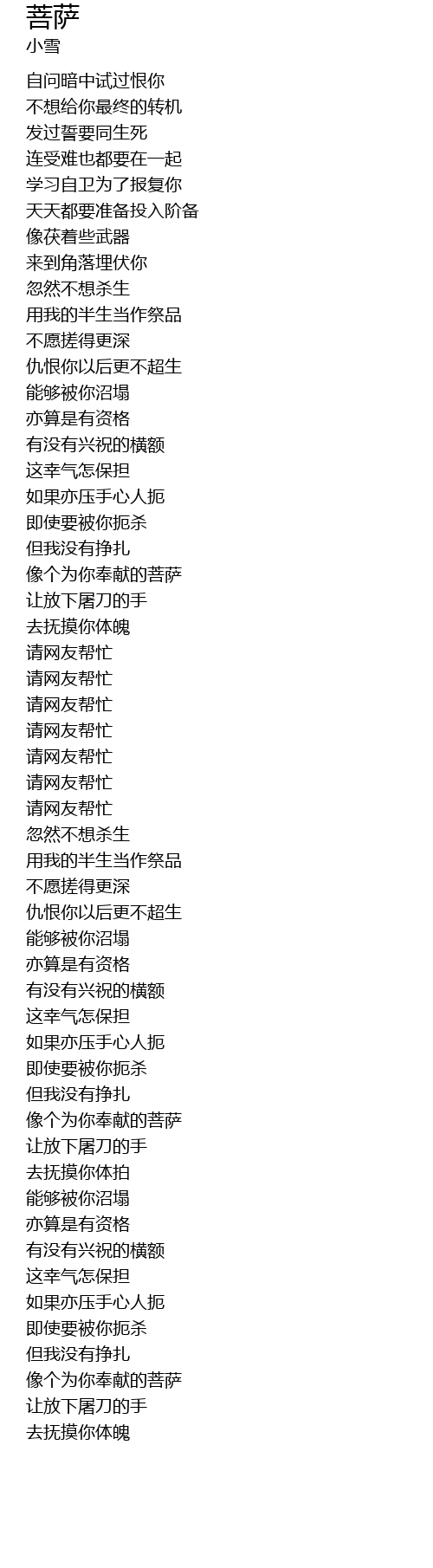 菩萨
小雪

自问暗中试过恨你
不想给你最终的转机
发过誓要同生死
连受难也都要在一起
学习自卫为了报复你
天天都要准备投入阶备
像茯着些武器
来到角落埋伏你
忽然不想杀生
用我的半生当作祭品
不愿搓得更深
仇恨你以后更不超生
能够被你沼塌
亦算是有资格
有没有兴祝的横额
这幸气怎保担
如果亦压手心人扼
即使要被你扼杀
但我没有挣扎
像个为你奉献的菩萨
让放下屠刀的手
去抚摸你体魄
请网友帮忙
请网友帮忙
请网友帮忙
请网友帮忙
请网友帮忙
请网友帮忙
请网友帮忙
忽然不想杀生
用我的半生当作祭品
不愿搓得更深
仇恨你以后更不超生
能够被你沼塌
亦算是有资格
有没有兴祝的横额
这幸气怎保担
如果亦压手心人扼
即使要被你扼杀
但我没有挣扎
像个为你奉献的菩萨
让放下屠刀的手
去抚摸你体拍
能够被你沼塌
亦算是有资格
有没有兴祝的横额
这幸气怎保担
如果亦压手心人扼
即使要被你扼杀
但我没有挣扎
像个为你奉献的菩萨
让放下屠刀的手
去抚摸你体魄